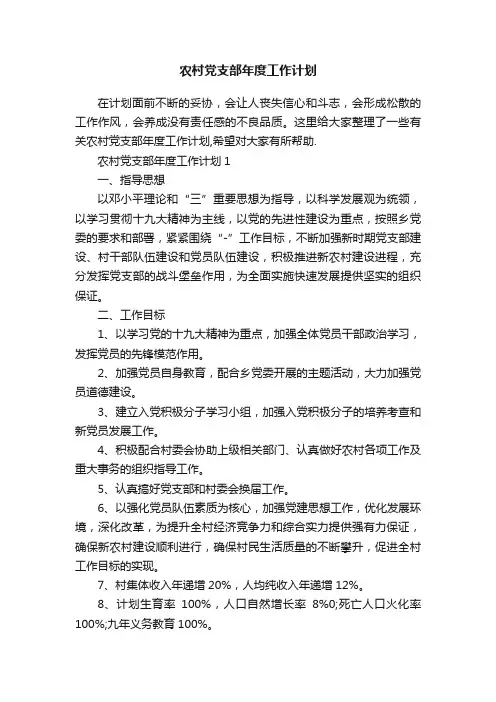 农村党支部年度工作计划

在计划面前不断的妥协，会让人丧失信心和斗志，会形成松散的工作作风，会养成没有责任感的不良品质。这里给大家整理了一些有关农村党支部年度工作计划,希望对大家有所帮助.

农村党支部年度工作计划 1

一、指导思想

以邓小平理论和“三”重要思想为指导，以科学发展观为统领，以学习贯彻十九大精神为主线，以党的先进性建设为重点，按照乡党委的要求和部署，紧紧围绕“-”工作目标，不断加强新时期党支部建设、村干部队伍建设和党员队伍建设，积极推进新农村建设进程，充分发挥党支部的战斗堡垒作用，为全面实施快速发展提供坚实的组织保证。

二、工作目标

1、以学习党的十九大精神为重点，加强全体党员干部政治学习，发挥党员的先锋模范作用。

2、加强党员自身教育，配合乡党委开展的主题活动，大力加强党员道德建设。

3、建立入党积极分子学习小组，加强入党积极分子的培养考查和新党员发展工作。

4、积极配合村委会协助上级相关部门、认真做好农村各项工作及重大事务的组织指导工作。

5、认真搞好党支部和村委会换届工作。

6、以强化党员队伍素质为核心，加强党建思想工作，优化发展环境，深化改革，为提升全村经济竞争力和综合实力提供强有力保证，确保新农村建设顺利进行，确保村民生活质量的不断攀升，促进全村工作目标的实现。

7、村集体收入年递增 20%，人均纯收入年递增 12%。

8、计划生育率 100%，人口自然增长率 8%0;死亡人口火化率 100%;九年义务教育 100%。